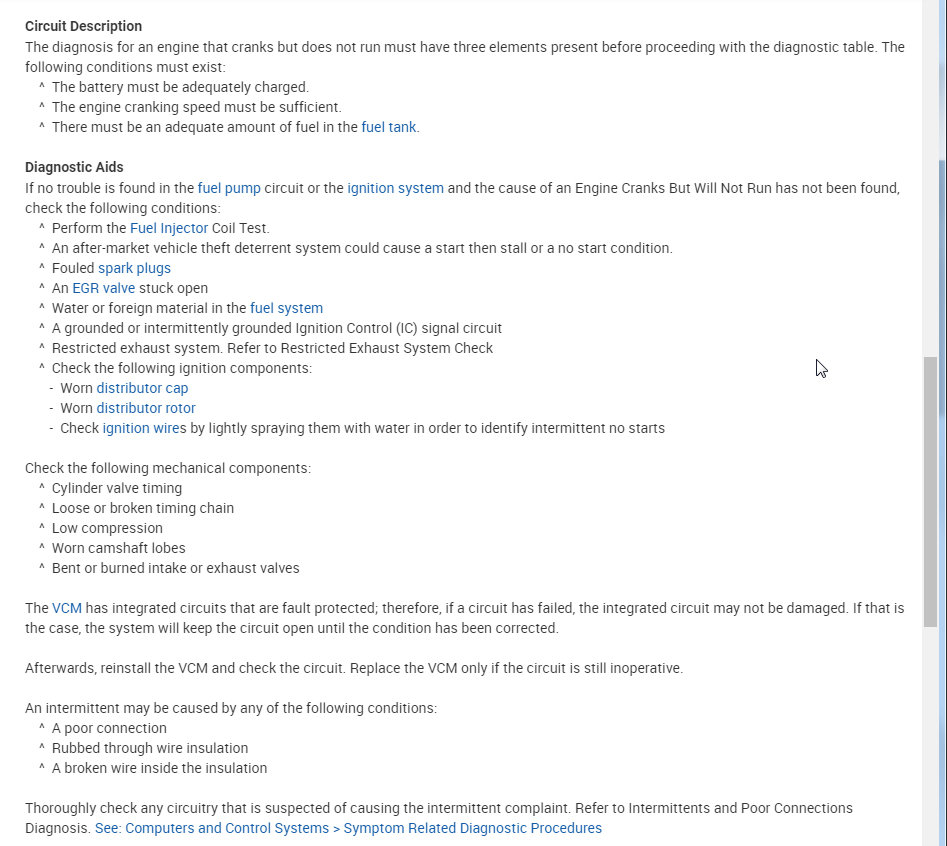 Circuit Description
The diagnosis for an engine that cranks but does not run must have three elements present before proceeding with the diagnostic table. The following conditions must exist:
^ The battery must be adequately charged.
^ The engine cranking speed must be sufficient.
^ There must be an adequate amount of fuel in the fuel tank.

Diagnostic Aids
If no trouble is found in the fuel pump circuit or the ignition system and the cause of an Engine Cranks But Will Not Run has not been found, check the following conditions:
^ Perform the Fuel Injector Coil Test.
^ An after-market vehicle theft deterrent system could cause a start then stall or a no start condition.
^ Fouled spark plugs
^ An EGR valve stuck open
^ Water or foreign material in the fuel system
^ A grounded or intermittently grounded Ignition Control (IC) signal circuit
^ Restricted exhaust system. Refer to Restricted Exhaust System Check
^ Check the following ignition components:
- Worn distributor cap
- Worn distributor rotor
- Check ignition wires by lightly spraying them with water in order to identify intermittent no starts

Check the following mechanical components:
^ Cylinder valve timing
^ Loose or broken timing chain
^ Low compression
^ Worn camshaft lobes
^ Bent or burned intake or exhaust valves

The VCM has integrated circuits that are fault protected; therefore, if a circuit has failed, the integrated circuit may not be damaged. If that is the case, the system will keep the circuit open until the condition has been corrected.

Afterwards, reinstall the VCM and check the circuit. Replace the VCM only if the circuit is still inoperative.

An intermittent may be caused by any of the following conditions:
^ A poor connection
^ Rubbed through wire insulation
^ A broken wire inside the insulation

Thoroughly check any circuitry that is suspected of causing the intermittent complaint. Refer to Intermittents and Poor Connections Diagnosis. See: Computers and Control Systems > Symptom Related Diagnostic Procedures